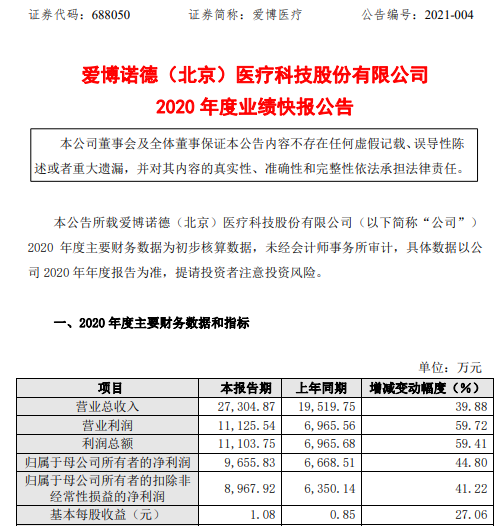 证券代码：688050　　证券简称：爱博医疗　　公告编号：2021-004

爱博诺德（北京）医疗科技股份有限公司
2020 年度业绩快报公告

本公司董事会及全体董事保证本公告内容不存在任何虚假记载、误导性陈述或者重大遗漏，并对其内容的真实性、准确性和完整性依法承担法律责任。

本公告所载爱博诺德（北京）医疗科技股份有限公司（以下简称“公司”）2020 年度主要财务数据为初步核算数据，未经会计师事务所审计，具体数据以公司 2020 年年度报告为准，提请投资者注意投资风险。

一、2020 年度主要财务数据和指标

单位：万元

| 项目 | 本报告期 | 上年同期 | 增减变动幅度（%） |
|---|---|---|---|
| 营业总收入 | 27,304.87 | 19,519.75 | 39.88 |
| 营业利润 | 11,125.54 | 6,965.56 | 59.72 |
| 利润总额 | 11,103.75 | 6,965.68 | 59.41 |
| 归属于母公司所有者的净利润 | 9,655.83 | 6,668.51 | 44.80 |
| 归属于母公司所有者的扣除非经常性损益的净利润 | 8,967.92 | 6,350.14 | 41.22 |
| 基本每股收益（元） | 1.08 | 0.85 | 27.06 |